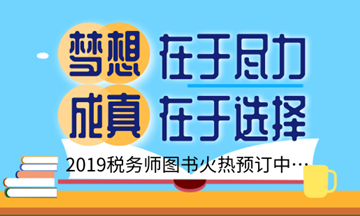 梦想 在于尽力
成真 在于选择

2019税务师图书火热预订中…